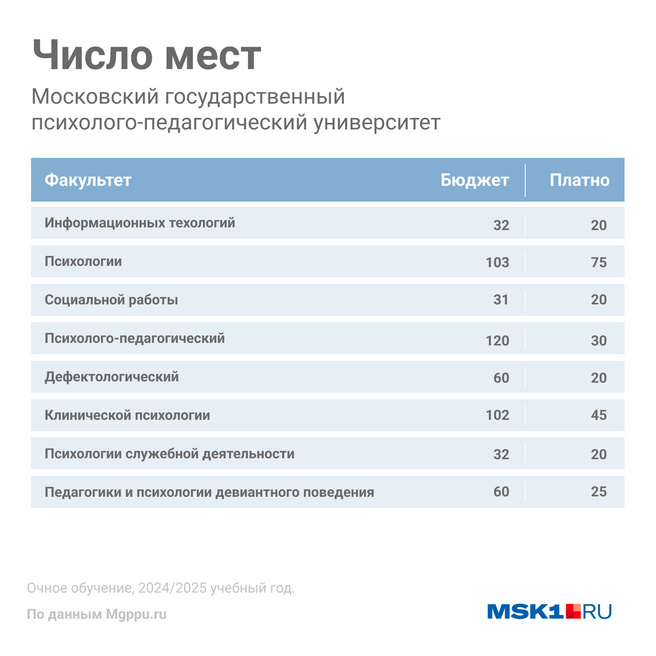 Число мест

Московский государственный психолого-педагогический университет

| Факультет | Бюджет | Платно |
|---|---|---|
| Информационных техологий | 32 | 20 |
| Психологии | 103 | 75 |
| Социальной работы | 31 | 20 |
| Психолого-педагогический | 120 | 30 |
| Дефектологический | 60 | 20 |
| Клинической психологии | 102 | 45 |
| Психологии служебной деятельности | 32 | 20 |
| Педагогики и психологии девиантного поведения | 60 | 25 |

Очное обучение, 2024/2025 учебный год.

По данным Mgppu.ru

MSK1.RU